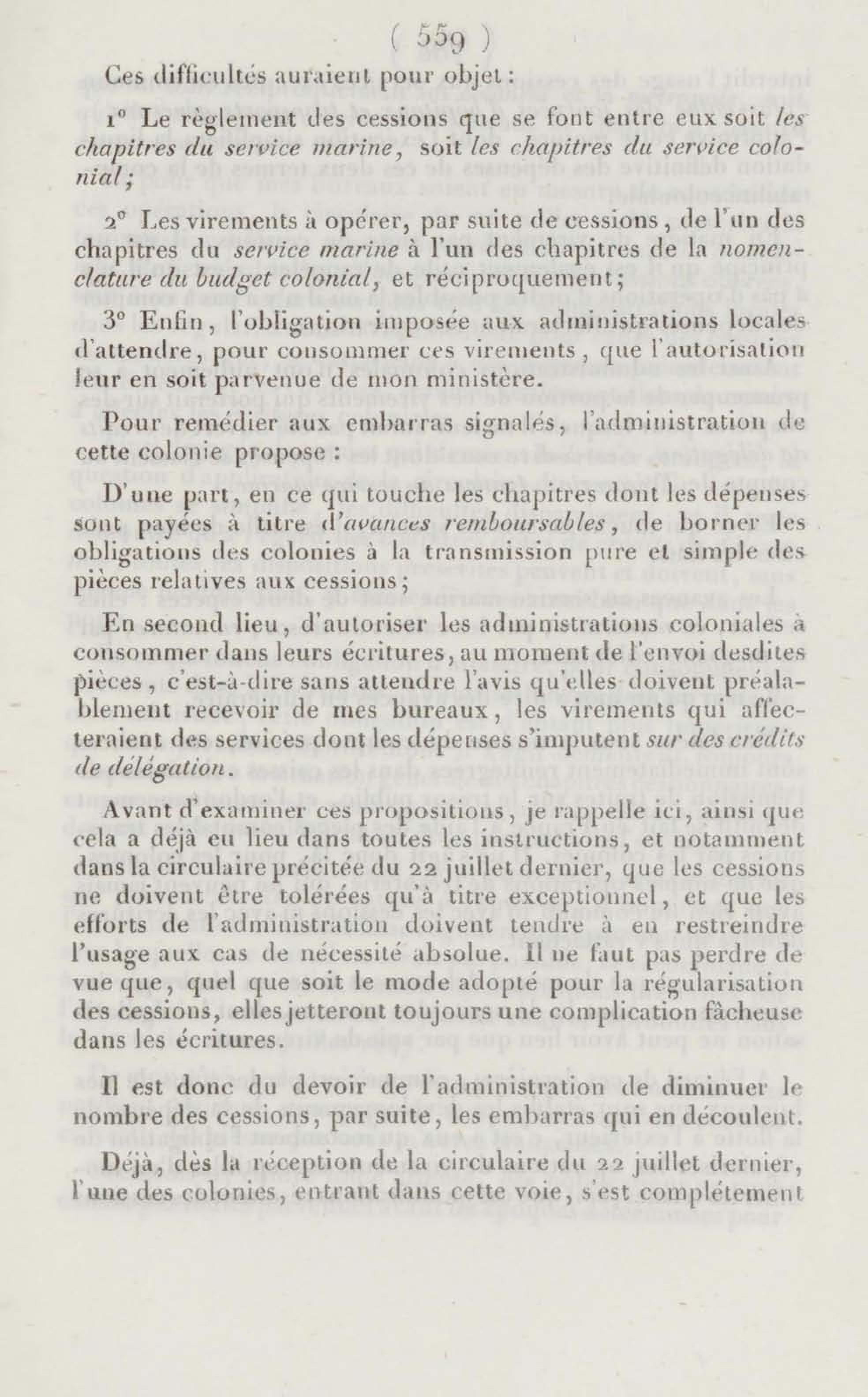 ( 559 )

Ces difficultés auraient pour objet :

1° Le règlement des cessions que se font entre eux soit les chapitres du service marine, soit les chapitres du service colonial ;

2° Les virements à opérer, par suite de cessions, de l'un des chapitres du service marine à l'un des chapitres de la nomenclature du budget colonial, et réciproquement ;

3° Enfin, l'obligation imposée aux administrations locales d'attendre, pour consommer ces virements, que l'autorisation leur en soit parvenue de mon ministère.

Pour remédier aux embarras signalés, l'administration de cette colonie propose :

D'une part, en ce qui touche les chapitres dont les dépenses sont payées à titre d'avances remboursables, de borner les obligations des colonies à la transmission pure et simple des pièces relatives aux cessions ;

En second lieu, d'autoriser les administrations coloniales à consommer dans leurs écritures, au moment de l'envoi desdites pièces, c'est-à-dire sans attendre l'avis qu'elles doivent préalablement recevoir de mes bureaux, les virements qui affecteraient des services dont les dépenses s'imputent sur des crédits de délégation.

Avant d'examiner ces propositions, je rappelle ici, ainsi que cela a déjà eu lieu dans toutes les instructions, et notamment dans la circulaire précitée du 22 juillet dernier, que les cessions ne doivent être tolérées qu'à titre exceptionnel, et que les efforts de l'administration doivent tendre à en restreindre l'usage aux cas de nécessité absolue. Il ne faut pas perdre de vue que, quel que soit le mode adopté pour la régularisation des cessions, elles jetteront toujours une complication fâcheuse dans les écritures.

Il est donc du devoir de l'administration de diminuer le nombre des cessions, par suite, les embarras qui en découlent.

Déjà, dès la réception de la circulaire du 22 juillet dernier, l'une des colonies, entrant dans cette voie, s'est complétement